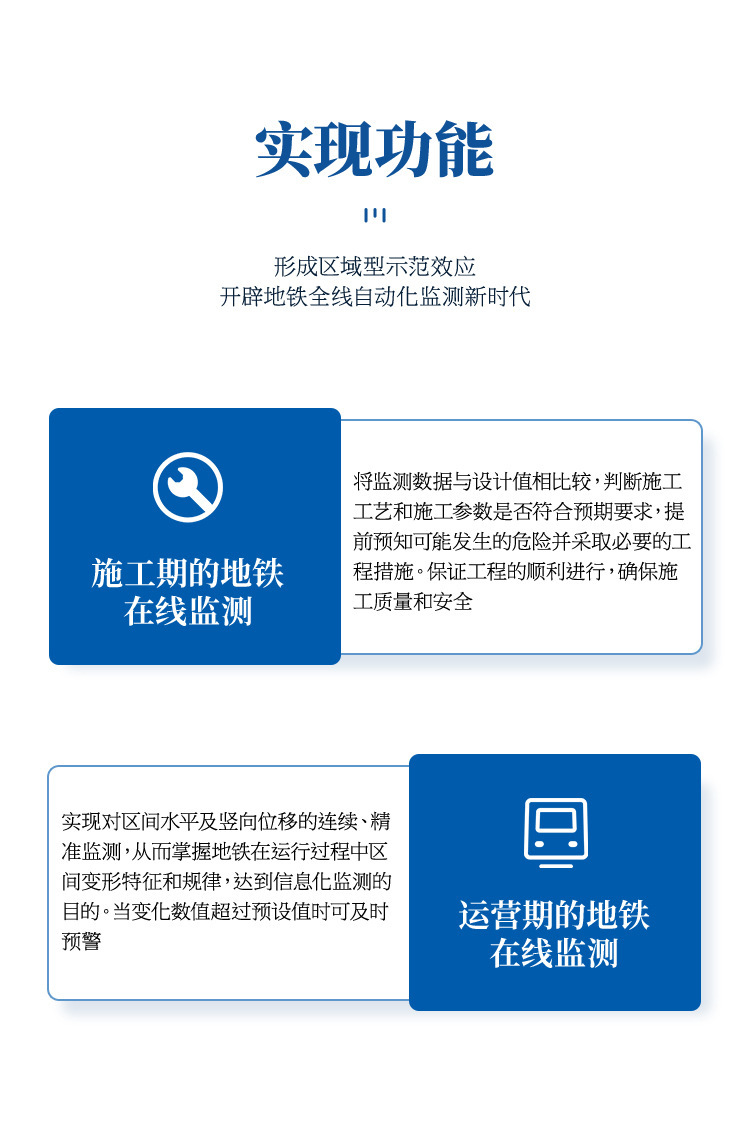 实现功能

形成区域型示范效应
开辟地铁全线自动化监测新时代

施工期的地铁
在线监测

将监测数据与设计值相比较，判断施工工艺和施工参数是否符合预期要求，提前预知可能发生的危险并采取必要的工程措施。保证工程的顺利进行，确保施工质量和安全

实现对区间水平及竖向位移的连续、精准监测，从而掌握地铁在运行过程中区间变形特征和规律，达到信息化监测的目的。当变化数值超过预设值时可及时预警

运营期的地铁
在线监测